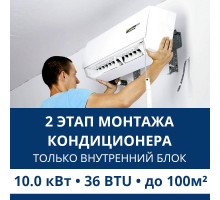 2 ЭТАП МОНТАЖА КОНДИЦИОНЕРА
ТОЛЬКО ВНУТРЕННИЙ БЛОК

10.0 кВт • 36 BTU • до 100м²